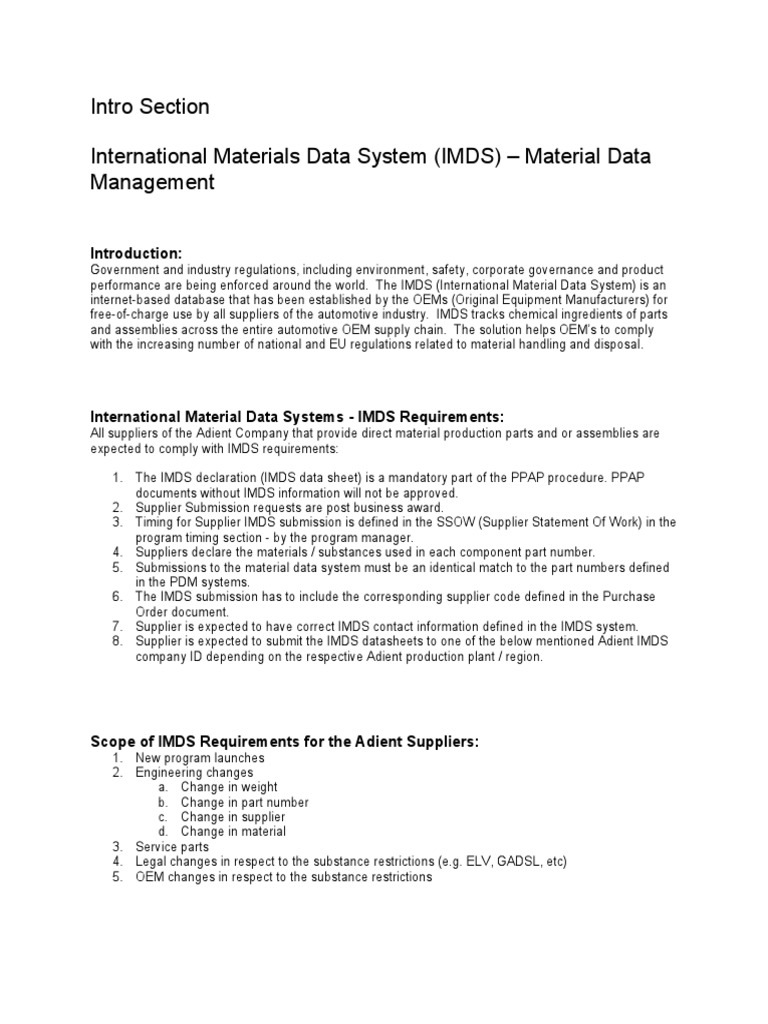 Intro Section

International Materials Data System (IMDS) – Material Data Management

Introduction:
Government and industry regulations, including environment, safety, corporate governance and product performance are being enforced around the world. The IMDS (International Material Data System) is an internet-based database that has been established by the OEMs (Original Equipment Manufacturers) for free-of-charge use by all suppliers of the automotive industry. IMDS tracks chemical ingredients of parts and assemblies across the entire automotive OEM supply chain. The solution helps OEM's to comply with the increasing number of national and EU regulations related to material handling and disposal.

International Material Data Systems - IMDS Requirements:
All suppliers of the Adient Company that provide direct material production parts and or assemblies are expected to comply with IMDS requirements:

1. The IMDS declaration (IMDS data sheet) is a mandatory part of the PPAP procedure. PPAP documents without IMDS information will not be approved.
2. Supplier Submission requests are post business award.
3. Timing for Supplier IMDS submission is defined in the SSOW (Supplier Statement Of Work) in the program timing section - by the program manager.
4. Suppliers declare the materials / substances used in each component part number.
5. Submissions to the material data system must be an identical match to the part numbers defined in the PDM systems.
6. The IMDS submission has to include the corresponding supplier code defined in the Purchase Order document.
7. Supplier is expected to have correct IMDS contact information defined in the IMDS system.
8. Supplier is expected to submit the IMDS datasheets to one of the below mentioned Adient IMDS company ID depending on the respective Adient production plant / region.

Scope of IMDS Requirements for the Adient Suppliers:
1. New program launches
2. Engineering changes
a. Change in weight
b. Change in part number
c. Change in supplier
d. Change in material
3. Service parts
4. Legal changes in respect to the substance restrictions (e.g. ELV, GADSL, etc)
5. OEM changes in respect to the substance restrictions